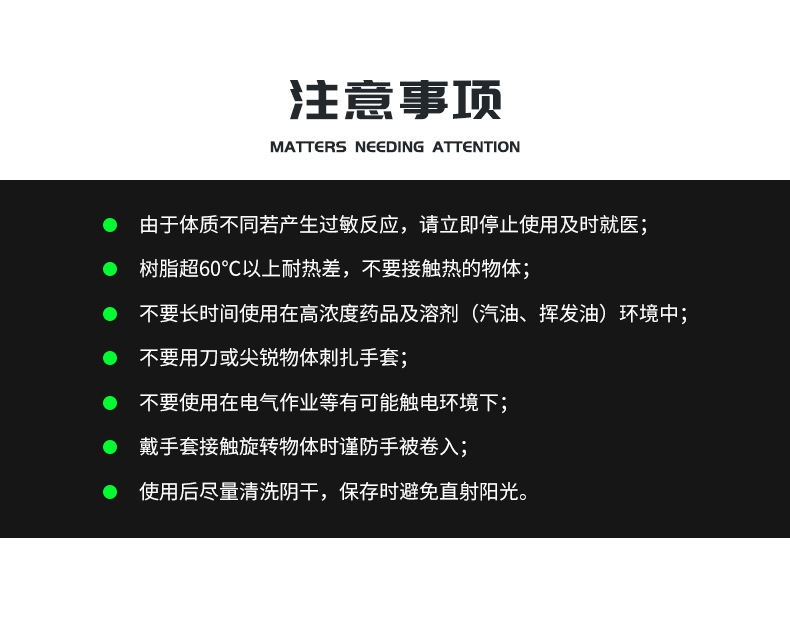 注意事项
MATTERS NEEDING ATTENTION

• 由于体质不同若产生过敏反应，请立即停止使用及时就医；
• 树脂超60°C以上耐热差，不要接触热的物体；
• 不要长时间使用在高浓度药品及溶剂（汽油、挥发油）环境中；
• 不要用刀或尖锐物体刺扎手套；
• 不要使用在电气作业等有可能触电环境下；
• 戴手套接触旋转物体时谨防手被卷入；
• 使用后尽量清洗阴干，保存时避免直射阳光。